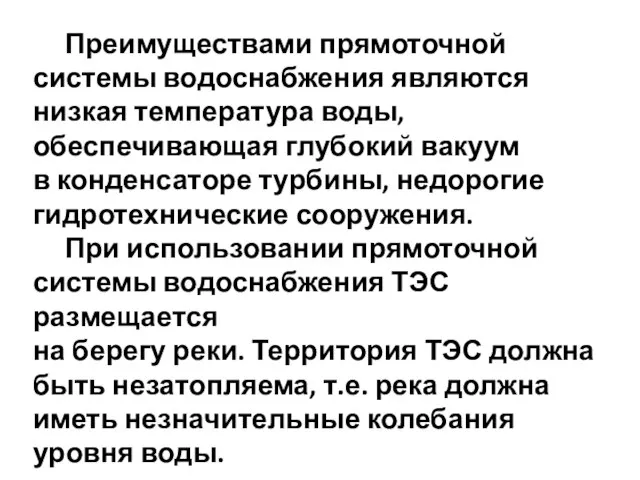 Преимуществами прямоточной системы водоснабжения являются низкая температура воды, обеспечивающая глубокий вакуум в конденсаторе турбины, недорогие гидротехнические сооружения.

При использовании прямоточной системы водоснабжения ТЭС размещается на берегу реки. Территория ТЭС должна быть незатопляема, т.е. река должна иметь незначительные колебания уровня воды.